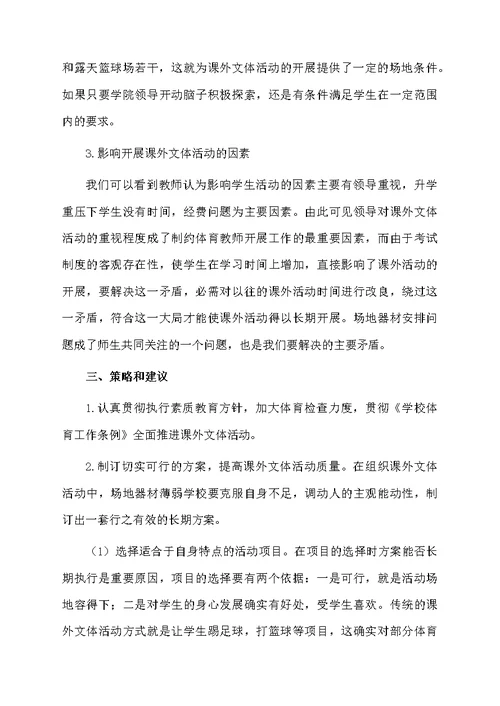 和露天篮球场若干，这就为课外文体活动的开展提供了一定的场地条件。如果只要学院领导开动脑子积极探索，还是有条件满足学生在一定范围内的要求。

3.影响开展课外文体活动的因素

我们可以看到教师认为影响学生活动的因素主要有领导重视，升学重压下学生没有时间，经费问题为主要因素。由此可见领导对课外文体活动的重视程度成了制约体育教师开展工作的最重要因素，而由于考试制度的客观存在性，使学生在学习时间上增加，直接影响了课外活动的开展，要解决这一矛盾，必需对以往的课外活动时间进行改良，绕过这一矛盾，符合这一大局才能使课外活动得以长期开展。场地器材安排问题成了师生共同关注的一个问题，也是我们要解决的主要矛盾。

三、策略和建议

1.认真贯彻执行素质教育方针，加大体育检查力度，贯彻《学校体育工作条例》全面推进课外文体活动。

2.制订切实可行的方案，提高课外文体活动质量。在组织课外文体活动中，场地器材薄弱学校要克服自身不足，调动人的主观能动性，制订出一套行之有效的长期方案。

（1）选择适合于自身特点的活动项目。在项目的选择时方案能否长期执行是重要原因，项目的选择要有两个依据：一是可行，就是活动场地容得下；二是对学生的身心发展确实有好处，受学生喜欢。传统的课外文体活动方式就是让学生踢足球，打篮球等项目，这确实对部分体育